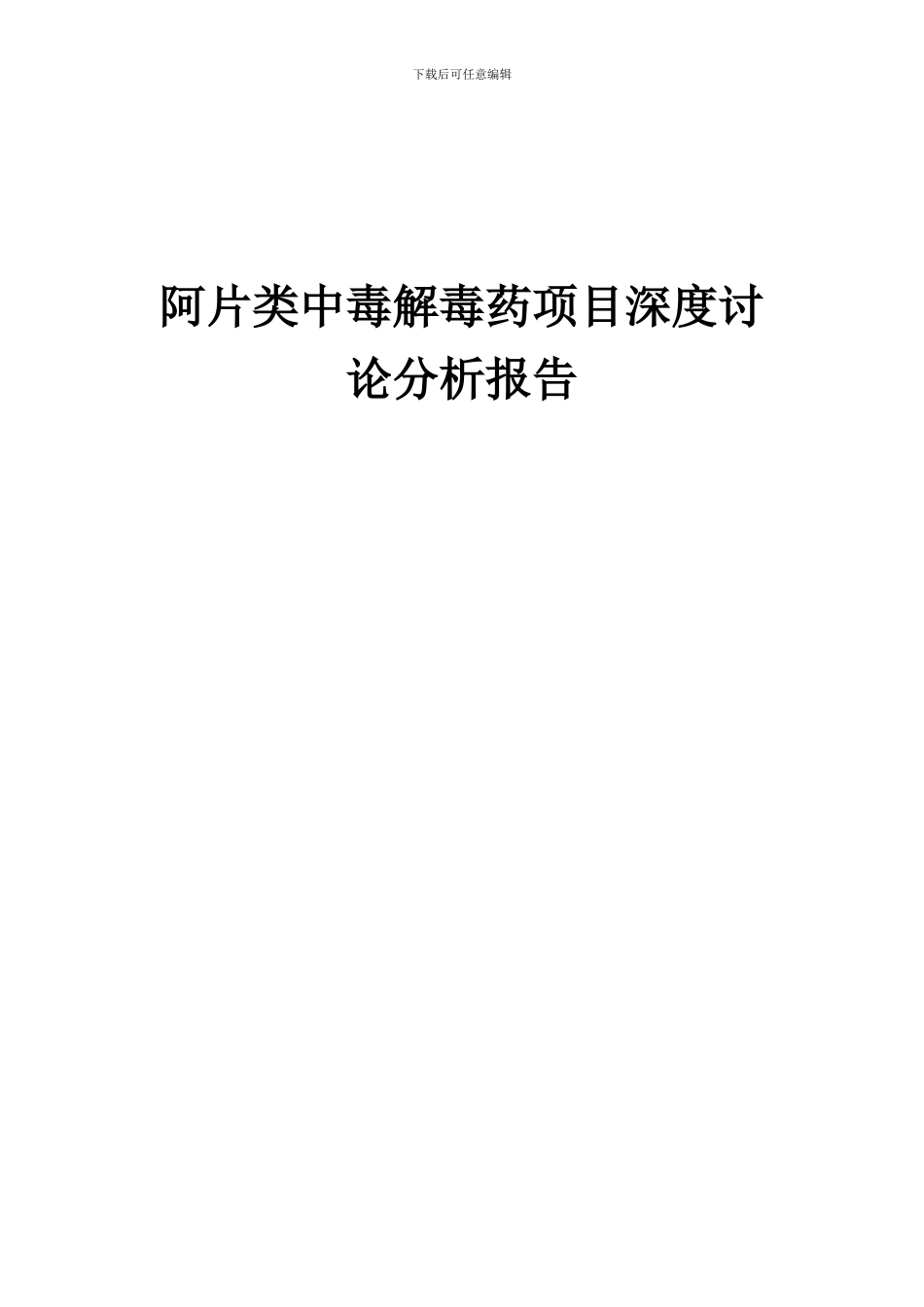 下载后可任意编辑

阿片类中毒解毒药项目深度讨论分析报告